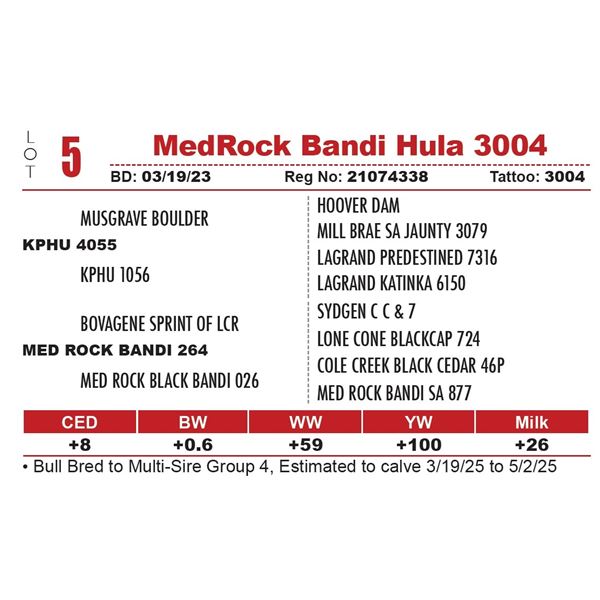 LOT 5

MedRock Bandi Hula 3004

BD: 03/19/23 Reg No: 21074338 Tattoo: 3004

MUSGRAVE BOULDER
KPHU 4055
KPHU 1056

BOVAGENE SPRINT OF LCR
MED ROCK BANDI 264
MED ROCK BLACK BANDI 026

HOOVER DAM
MILL BRAE SA JAUNTY 3079
LAGRAND PREDESTINED 7316
LAGRAND KATINKA 6150
SYDGEN C C & 7
LONE CONE BLACKCAP 724
COLE CREEK BLACK CEDAR 46P
MED ROCK BANDI SA 877

| CED | BW | WW | YW | Milk |
|---|---|---|---|---|
| +8 | +0.6 | +59 | +100 | +26 |

• Bull Bred to Multi-Sire Group 4, Estimated to calve 3/19/25 to 5/2/25